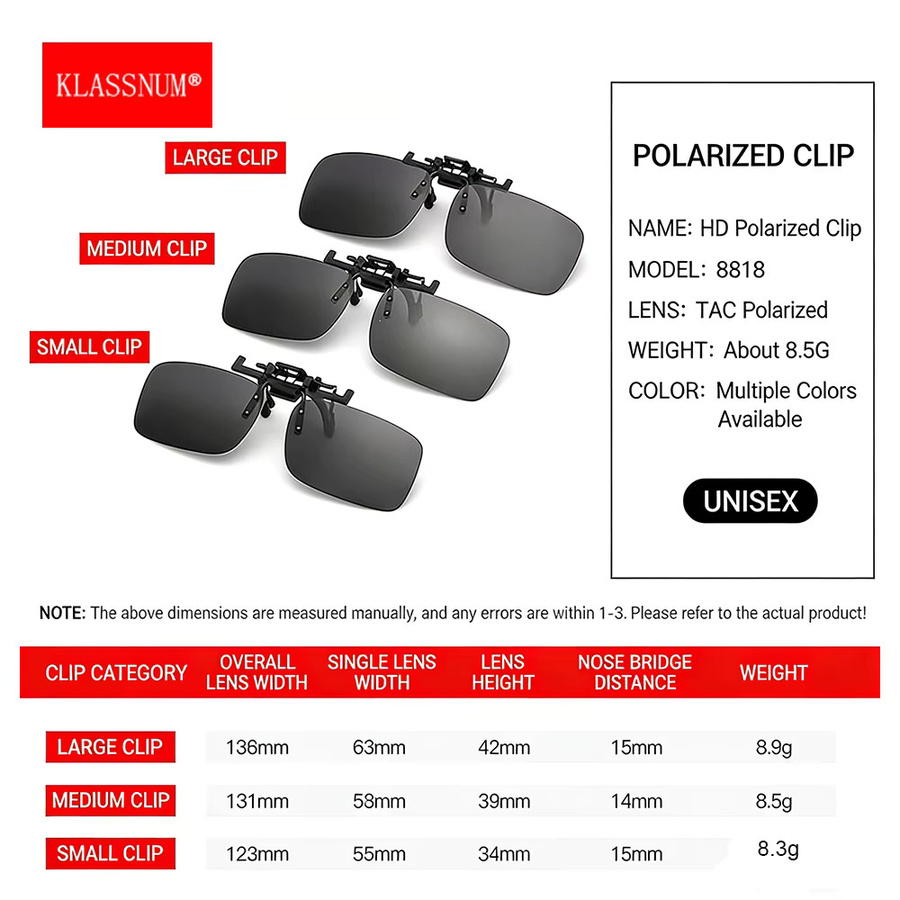 KLASSNUM®

LARGE CLIP

MEDIUM CLIP

SMALL CLIP

POLARIZED CLIP

NAME: HD Polarized Clip

MODEL: 8818

LENS: TAC Polarized

WEIGHT: About 8.5G

COLOR: Multiple Colors Available

UNISEX

NOTE: The above dimensions are measured manually, and any errors are within 1-3. Please refer to the actual product!

| CLIP CATEGORY | OVERALL LENS WIDTH | SINGLE LENS WIDTH | LENS HEIGHT | NOSE BRIDGE DISTANCE | WEIGHT |
|---|---|---|---|---|---|
| LARGE CLIP | 136mm | 63mm | 42mm | 15mm | 8.9g |
| MEDIUM CLIP | 131mm | 58mm | 39mm | 14mm | 8.5g |
| SMALL CLIP | 123mm | 55mm | 34mm | 15mm | 8.3g |